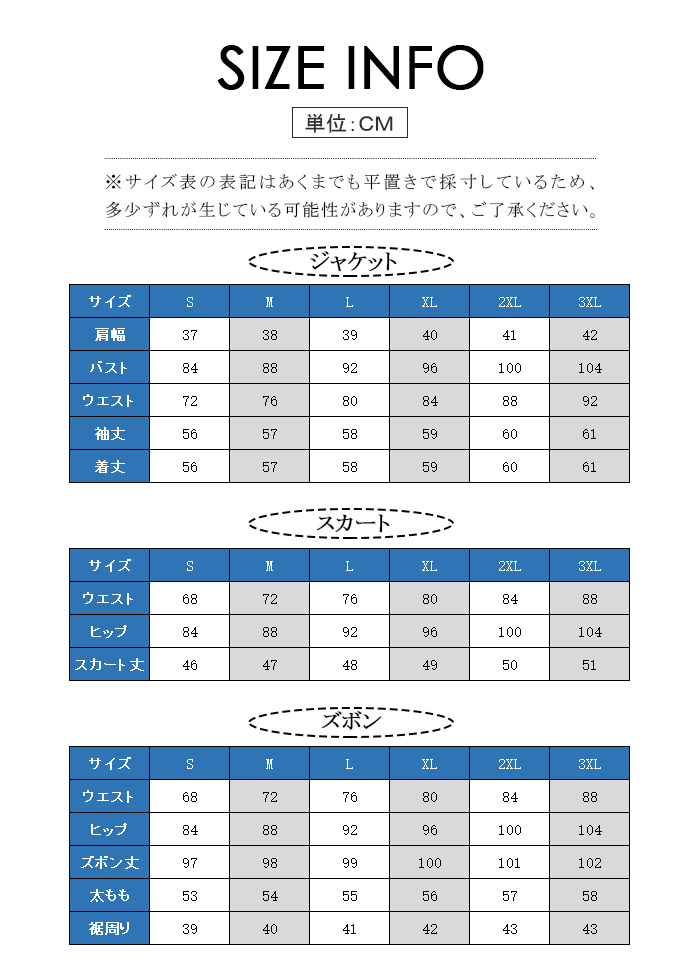 SIZE INFO

単位:CM

※サイズ表の表記はあくまでも平置きで採寸しているため、多少ずれが生じている可能性がありますので、ご了承ください。

ジャケット

| サイズ | S | M | L | XL | 2XL | 3XL |
|---|---|---|---|---|---|---|
| 肩幅 | 37 | 38 | 39 | 40 | 41 | 42 |
| バスト | 84 | 88 | 92 | 96 | 100 | 104 |
| ウエスト | 72 | 76 | 80 | 84 | 88 | 92 |
| 袖丈 | 56 | 57 | 58 | 59 | 60 | 61 |
| 着丈 | 56 | 57 | 58 | 59 | 60 | 61 |

スカート

| サイズ | S | M | L | XL | 2XL | 3XL |
|---|---|---|---|---|---|---|
| ウエスト | 68 | 72 | 76 | 80 | 84 | 88 |
| ヒップ | 84 | 88 | 92 | 96 | 100 | 104 |
| スカート丈 | 46 | 47 | 48 | 49 | 50 | 51 |

ズボン

| サイズ | S | M | L | XL | 2XL | 3XL |
|---|---|---|---|---|---|---|
| ウエスト | 68 | 72 | 76 | 80 | 84 | 88 |
| ヒップ | 84 | 88 | 92 | 96 | 100 | 104 |
| ズボン丈 | 97 | 98 | 99 | 100 | 101 | 102 |
| 太もも | 53 | 54 | 55 | 56 | 57 | 58 |
| 裾周り | 39 | 40 | 41 | 42 | 43 | 43 |